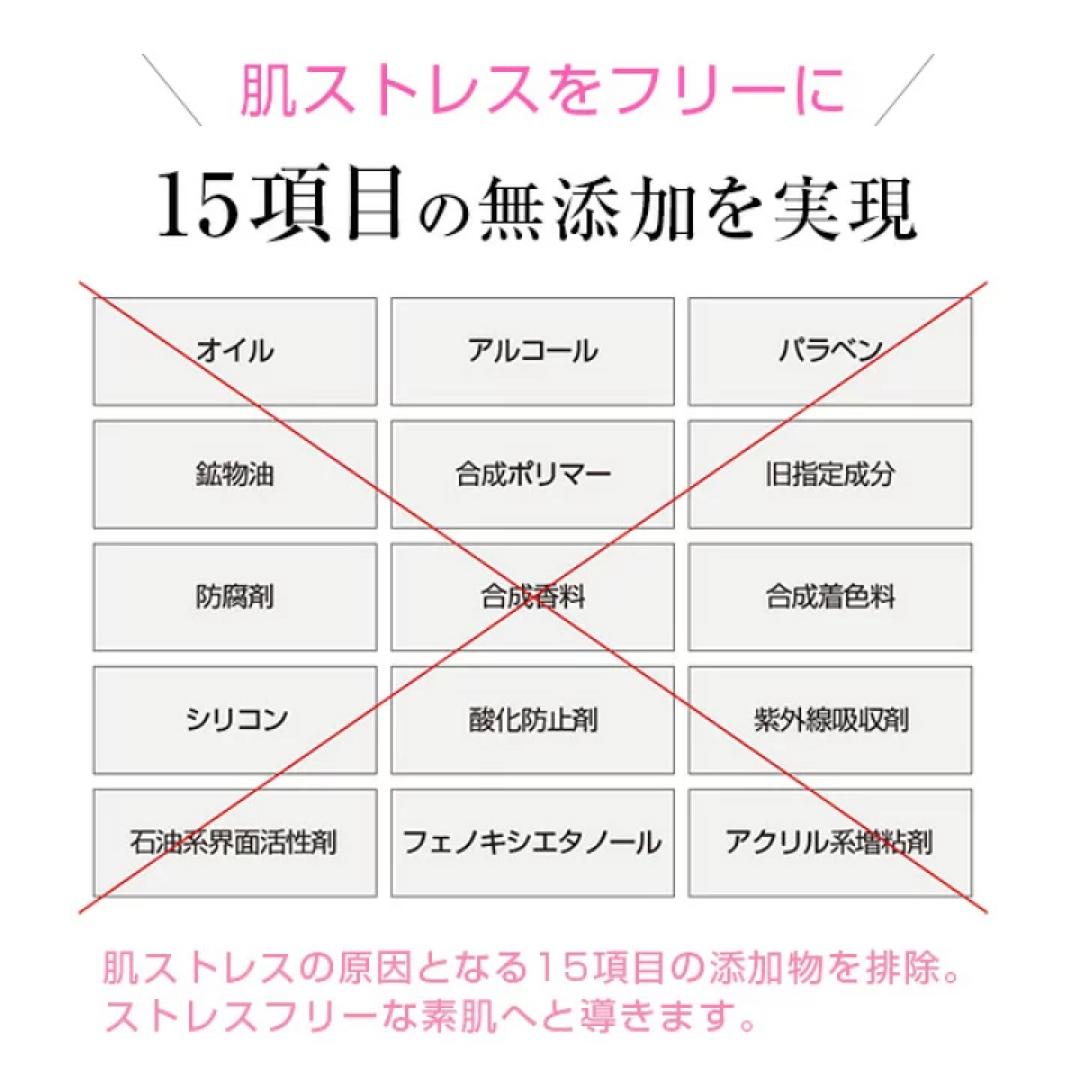 肌ストレスをフリーに

15項目の無添加を実現

| オイル | アルコール | パラベン |
|---|---|---|
| 鉱物油 | 合成ポリマー | 旧指定成分 |
| 防腐剤 | 合成香料 | 合成着色料 |
| シリコン | 酸化防止剤 | 紫外線吸収剤 |
| 石油系界面活性剤 | フェノキシエタノール | アクリル系増粘剤 |

肌ストレスの原因となる15項目の添加物を排除。ストレスフリーな素肌へと導きます。